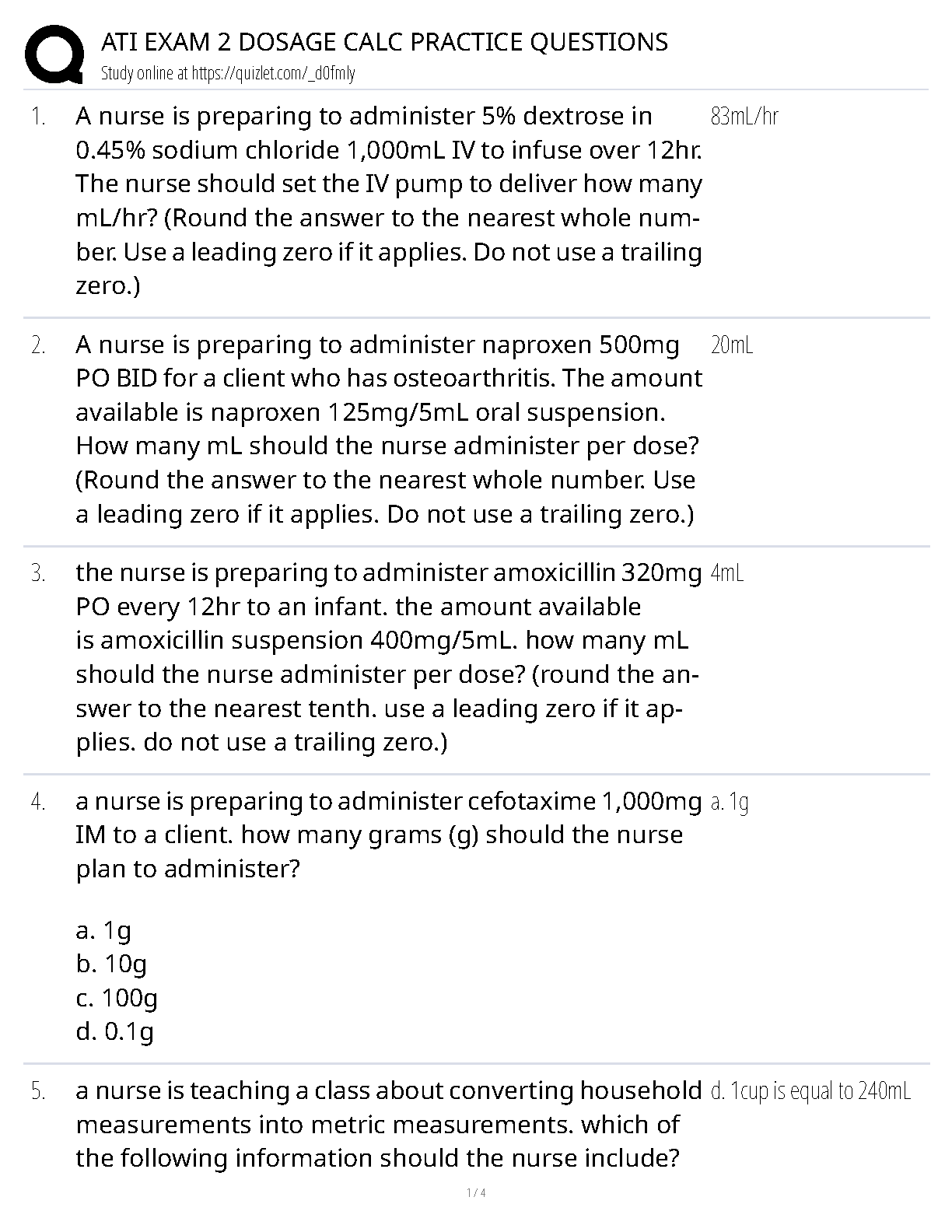 ATI EXAM 2 DOSAGE CALC PRACTICE QUESTIONS
Study online at https://quizlet.com/_d0fmly

1. A nurse is preparing to administer 5% dextrose in 0.45% sodium chloride 1,000mL IV to infuse over 12hr. The nurse should set the IV pump to deliver how many mL/hr? (Round the answer to the nearest whole number. Use a leading zero if it applies. Do not use a trailing zero.)

83mL/hr

2. A nurse is preparing to administer naproxen 500mg PO BID for a client who has osteoarthritis. The amount available is naproxen 125mg/5mL oral suspension. How many mL should the nurse administer per dose? (Round the answer to the nearest whole number. Use a leading zero if it applies. Do not use a trailing zero.)

20mL

3. the nurse is preparing to administer amoxicillin 320mg PO every 12hr to an infant. the amount available is amoxicillin suspension 400mg/5mL. how many mL should the nurse administer per dose? (round the answer to the nearest tenth. use a leading zero if it applies. do not use a trailing zero.)

4mL

4. a nurse is preparing to administer cefotaxime 1,000mg IM to a client. how many grams (g) should the nurse plan to administer?

a. 1g
b. 10g
c. 100g
d. 0.1g

a. 1g

5. a nurse is teaching a class about converting household measurements into metric measurements. which of the following information should the nurse include?

d. 1cup is equal to 240mL

1 / 4